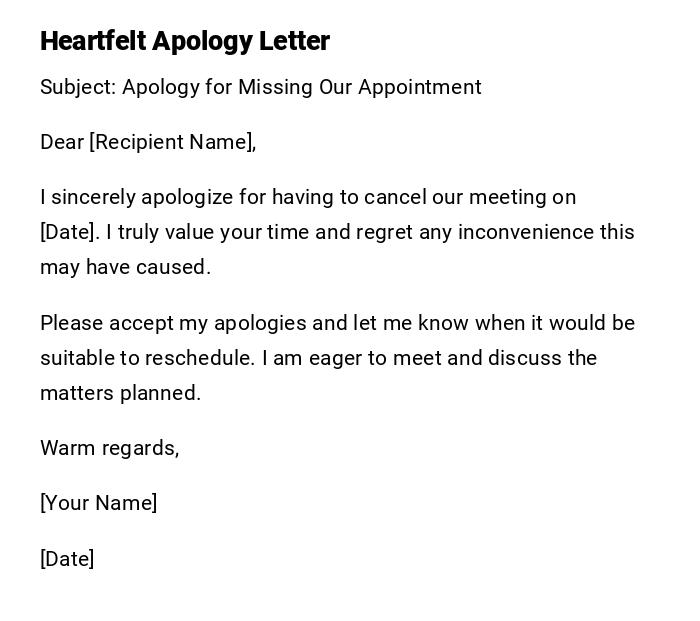 Heartfelt Apology Letter

Subject: Apology for Missing Our Appointment

Dear [Recipient Name],

I sincerely apologize for having to cancel our meeting on [Date]. I truly value your time and regret any inconvenience this may have caused.

Please accept my apologies and let me know when it would be suitable to reschedule. I am eager to meet and discuss the matters planned.

Warm regards,

[Your Name]

[Date]